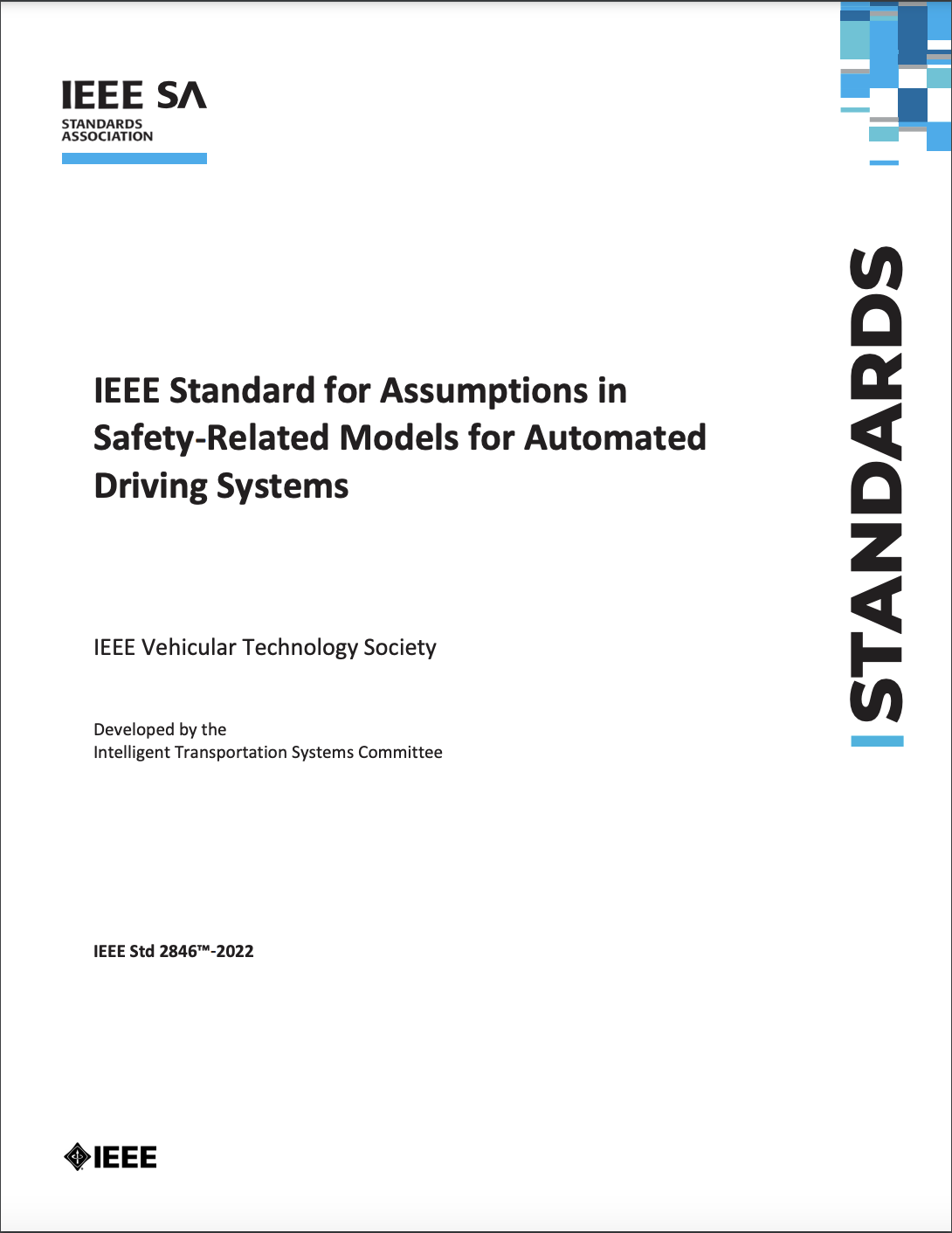 IEEE SA
STANDARDS
ASSOCIATION

STANDARDS

IEEE Standard for Assumptions in Safety-Related Models for Automated Driving Systems

IEEE Vehicular Technology Society

Developed by the
Intelligent Transportation Systems Committee

IEEE Std 2846™-2022

IEEE